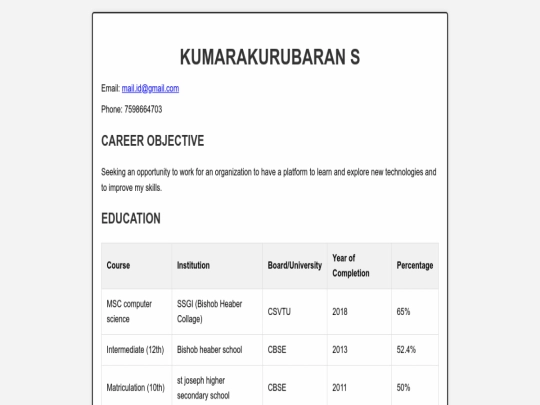 KUMARAKURUBARAN S

Email: mail.id@gmail.com

Phone: 7598664703

CAREER OBJECTIVE

Seeking an opportunity to work for an organization to have a platform to learn and explore new technologies and to improve my skills.

EDUCATION

| Course | Institution | Board/University | Year of Completion | Percentage |
|---|---|---|---|---|
| MSC computer science | SSGI (Bishob Heaber Collage) | CSVTU | 2018 | 65% |
| Intermediate (12th) | Bishob heaber school | CBSE | 2013 | 52.4% |
| Matriculation (10th) | st joseph higher secondary school | CBSE | 2011 | 50% |